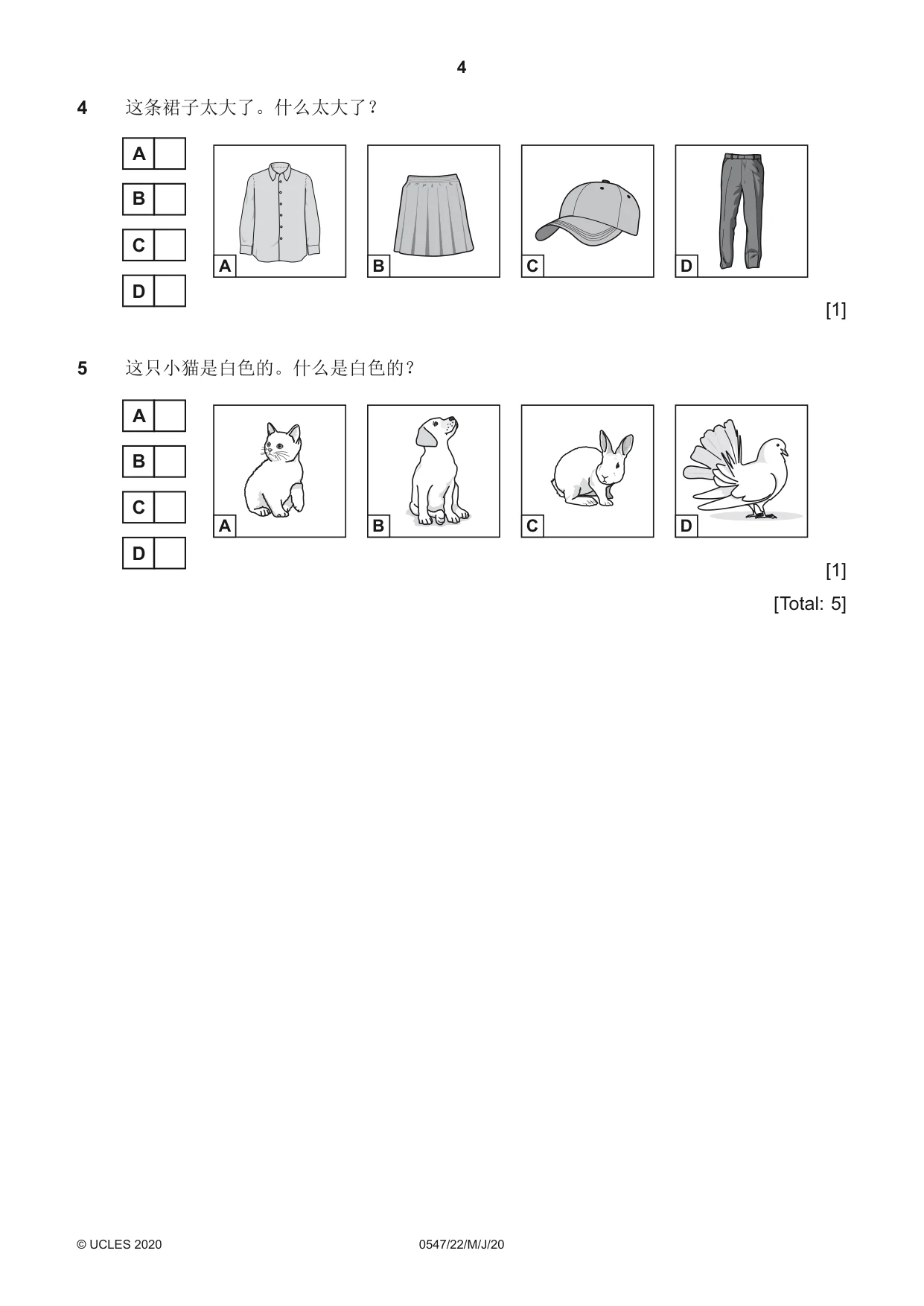 4

4 这条裙子太大了。什么太大了？

A ☐

B ☐

C ☐

D ☐

A

B

C

D

[1]

5 这只小猫是白色的。什么是白色的？

A ☐

B ☐

C ☐

D ☐

A

B

C

D

[1]

[Total: 5]

© UCLES 2020 0547/22/M/J/20